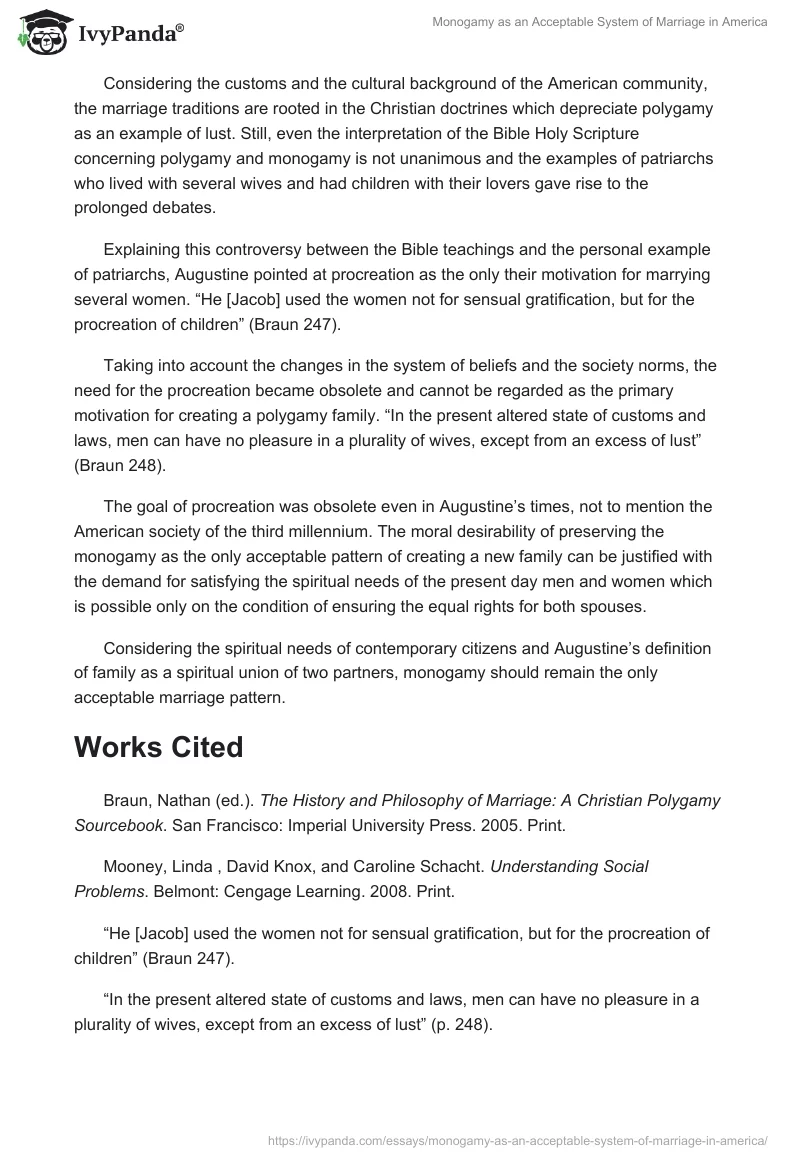 IvyPanda®

Monogamy as an Acceptable System of Marriage in America

Considering the customs and the cultural background of the American community, the marriage traditions are rooted in the Christian doctrines which depreciate polygamy as an example of lust. Still, even the interpretation of the Bible Holy Scripture concerning polygamy and monogamy is not unanimous and the examples of patriarchs who lived with several wives and had children with their lovers gave rise to the prolonged debates.

Explaining this controversy between the Bible teachings and the personal example of patriarchs, Augustine pointed at procreation as the only their motivation for marrying several women. “He [Jacob] used the women not for sensual gratification, but for the procreation of children” (Braun 247).

Taking into account the changes in the system of beliefs and the society norms, the need for the procreation became obsolete and cannot be regarded as the primary motivation for creating a polygamy family. “In the present altered state of customs and laws, men can have no pleasure in a plurality of wives, except from an excess of lust” (Braun 248).

The goal of procreation was obsolete even in Augustine’s times, not to mention the American society of the third millennium. The moral desirability of preserving the monogamy as the only acceptable pattern of creating a new family can be justified with the demand for satisfying the spiritual needs of the present day men and women which is possible only on the condition of ensuring the equal rights for both spouses.

Considering the spiritual needs of contemporary citizens and Augustine’s definition of family as a spiritual union of two partners, monogamy should remain the only acceptable marriage pattern.

Works Cited

Braun, Nathan (ed.). The History and Philosophy of Marriage: A Christian Polygamy Sourcebook. San Francisco: Imperial University Press. 2005. Print.

Mooney, Linda , David Knox, and Caroline Schacht. Understanding Social Problems. Belmont: Cengage Learning. 2008. Print.

“He [Jacob] used the women not for sensual gratification, but for the procreation of children” (Braun 247).

“In the present altered state of customs and laws, men can have no pleasure in a plurality of wives, except from an excess of lust” (p. 248).

https://ivypanda.com/essays/monogamy-as-an-acceptable-system-of-marriage-in-america/